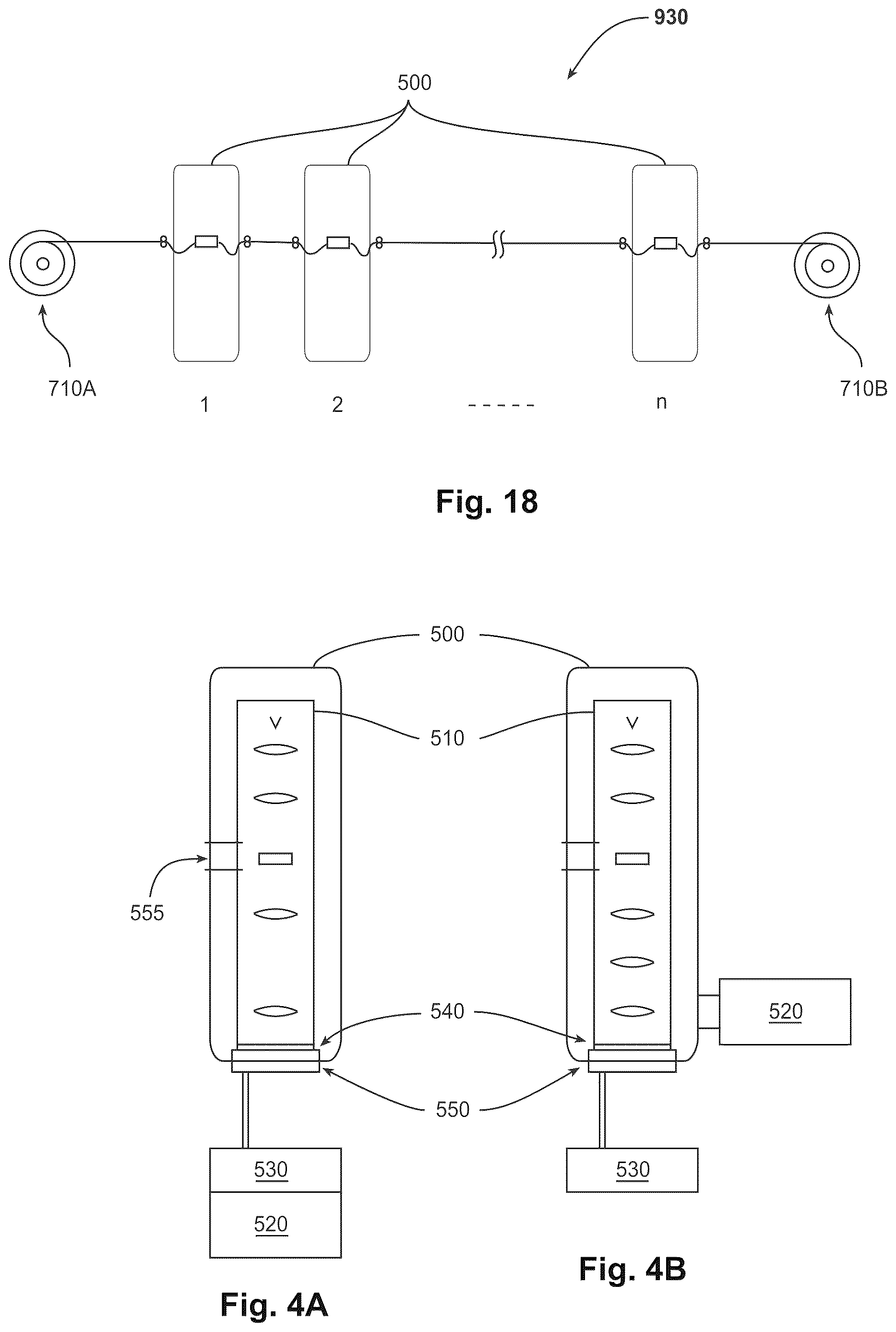 930

500

710A

1

2

-----

n

710B

Fig. 18

500

510

555

540

520

550

530

520

530

Fig. 4B

Fig. 4A